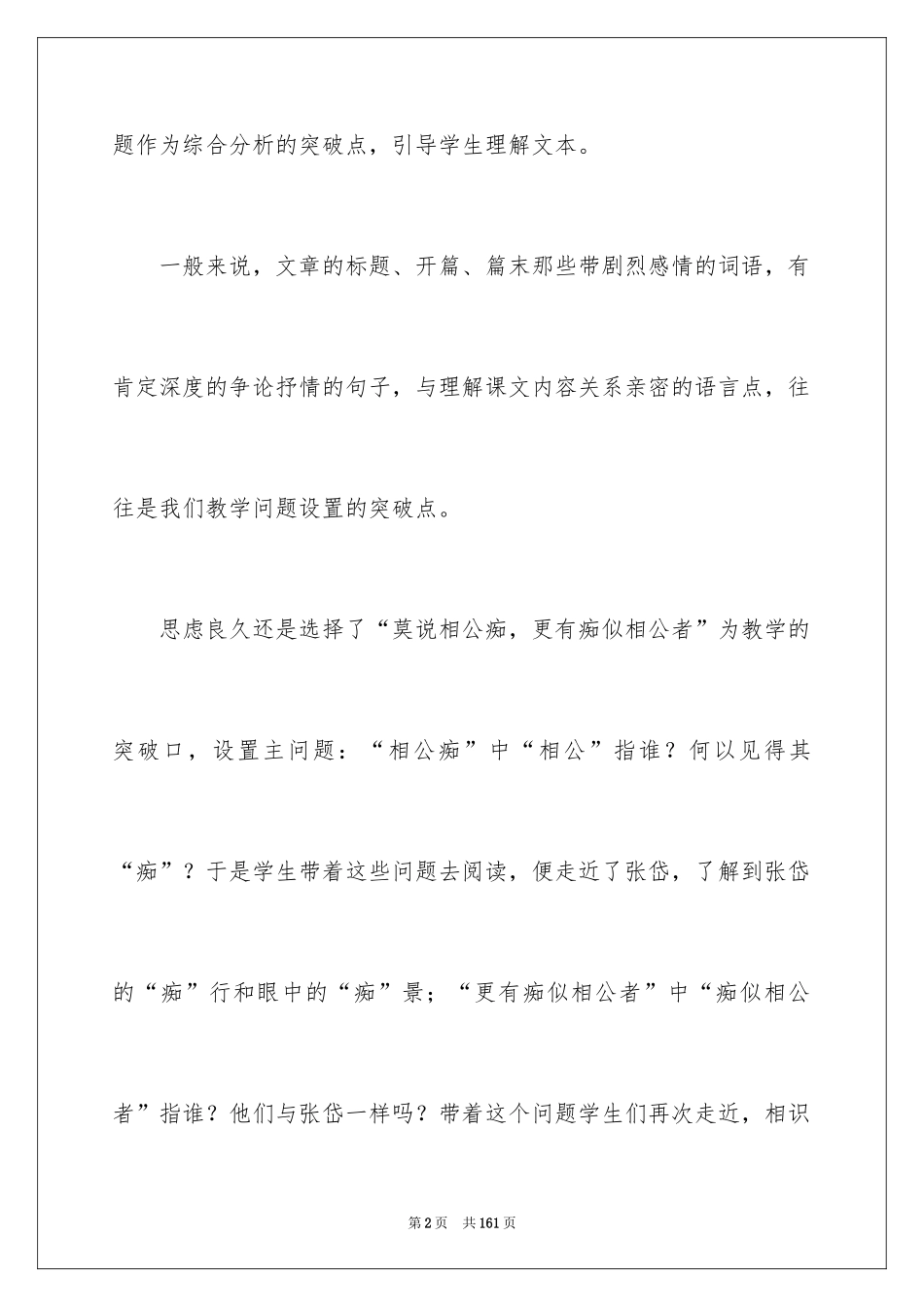 题作为综合分析的突破点，引导学生理解文本。

一般来说，文章的标题、开篇、篇末那些带剧烈感情的词语，有肯定深度的争论抒情的句子，与理解课文内容关系亲密的语言点，往往是我们教学问题设置的突破点。

思虑良久还是选择了“莫说相公痴，更有痴似相公者”为教学的突破口，设置主问题：“相公痴”中“相公”指谁？何以见得其“痴”？于是学生带着这些问题去阅读，便走近了张岱，了解到张岱的“痴”行和眼中的“痴”景；“更有痴似相公者”中“痴似相公者”指谁？他们与张岱一样吗？带着这个问题学生们再次走近，相识

第2页 共161页